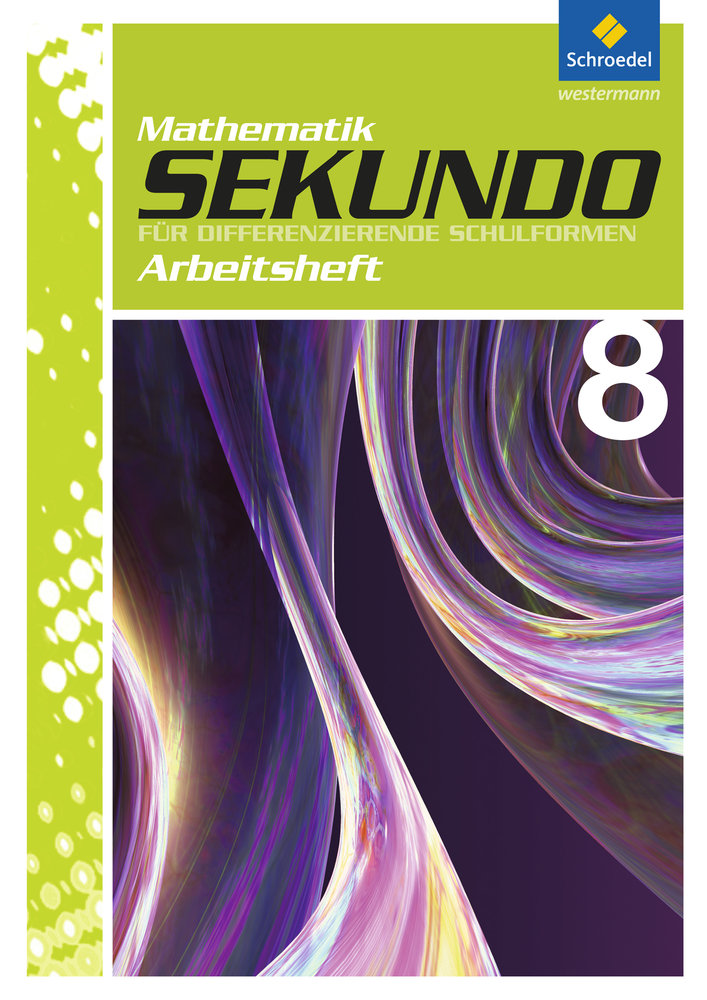 Schroedel
westermann

Mathematik
SEKUNDO
FÜR DIFFERENZIERENDE SCHULFORMEN
Arbeitsheft

8